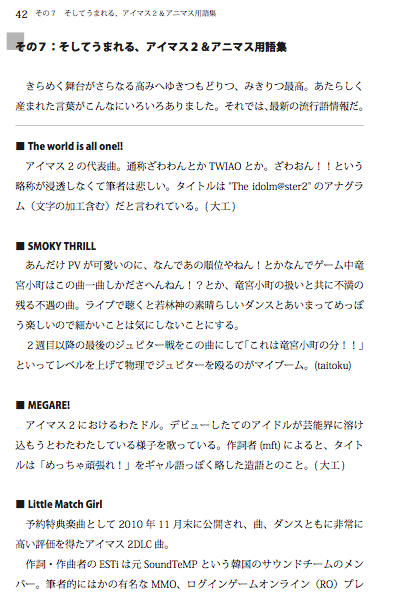 42　その７　そしてうまれる、アイマス２＆アニマス用語集

その７：そしてうまれる、アイマス２＆アニマス用語集

きらめく舞台がさらなる高みへゆきつもどりつ、みきりつ最高。あたらしく産まれた言葉がこんなにいろいろありました。それでは、最新の流行語情報だ。

■ The world is all one!!
アイマス２の代表曲。通称ざわわんとか TWIAO とか。ざわおん！！という略称が浸透しなくて筆者は悲しい。タイトルは "The idolm@ster2" のアナグラム（文字の加工含む）だと言われている。(大工)

■ SMOKY THRILL
あんだけ PV が可愛いのに、なんであの順位やねん！とかなんでゲーム中竜宮小町はこの曲一曲しかださへんねん！？とか、竜宮小町の扱いと共に不満の残る不遇の曲。ライブで聴くと若林神の素晴らしいダンスとあいまってめっぽう楽しいので細かいことは気にしないことにする。
２週目以降の最後のジュピター戦をこの曲にして「これは竜宮小町の分！！」といってレベルを上げて物理でジュピターを殴るのがマイブーム。(taitoku)

■ MEGARE!
アイマス２におけるわたドル。デビューしたてのアイドルが芸能界に溶け込もうとわたわたしている様子を歌っている。作詞者 (mft) によると、タイトルは「めっちゃ頑張れ！」をギャル語っぽく略した造語とのこと。(大工)

■ Little Match Girl
予約特典楽曲として 2010 年 11 月末に公開され、曲、ダンスともに非常に高い評価を得たアイマス 2DLC 曲。
作詞・作曲者の ESTi は元 SoundTeMP という韓国のサウンドチームのメンバー。筆者的にはかの有名な MMO、ログインゲームオンライン（RO）プレ